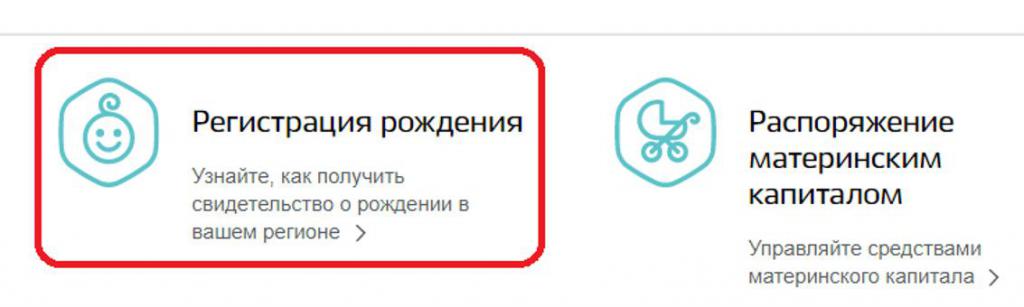 Регистрация рождения

Узнайте, как получить свидетельство о рождении в вашем регионе >

Распоряжение материнским капиталом

Управляйте средствами материнского капитала >